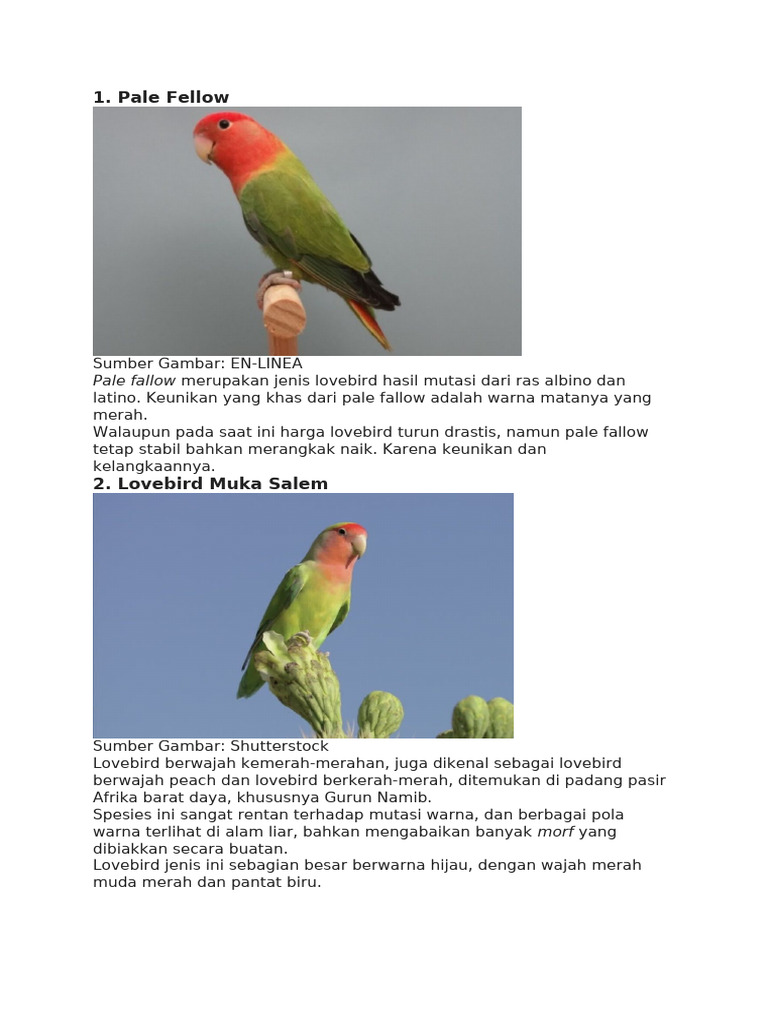 1. Pale Fellow

Sumber Gambar: EN-LINEA
Pale fallow merupakan jenis lovebird hasil mutasi dari ras albino dan latino. Keunikan yang khas dari pale fallow adalah warna matanya yang merah.
Walaupun pada saat ini harga lovebird turun drastis, namun pale fallow tetap stabil bahkan merangkak naik. Karena keunikan dan kelangkaannya.

2. Lovebird Muka Salem

Sumber Gambar: Shutterstock
Lovebird berwajah kemerah-merahan, juga dikenal sebagai lovebird berwajah peach dan lovebird berkerah-merah, ditemukan di padang pasir Afrika barat daya, khususnya Gurun Namib.
Spesies ini sangat rentan terhadap mutasi warna, dan berbagai pola warna terlihat di alam liar, bahkan mengabaikan banyak morf yang dibiakkan secara buatan.
Lovebird jenis ini sebagian besar berwarna hijau, dengan wajah merah muda merah dan pantat biru.